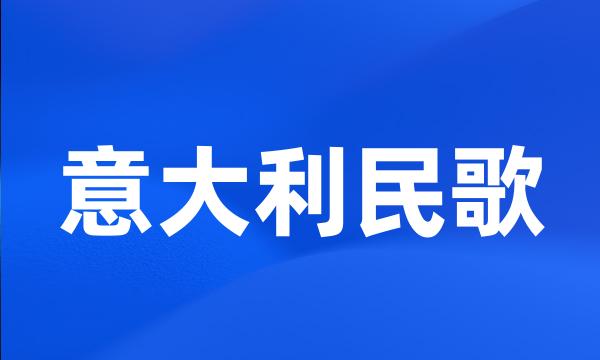 意大利民歌